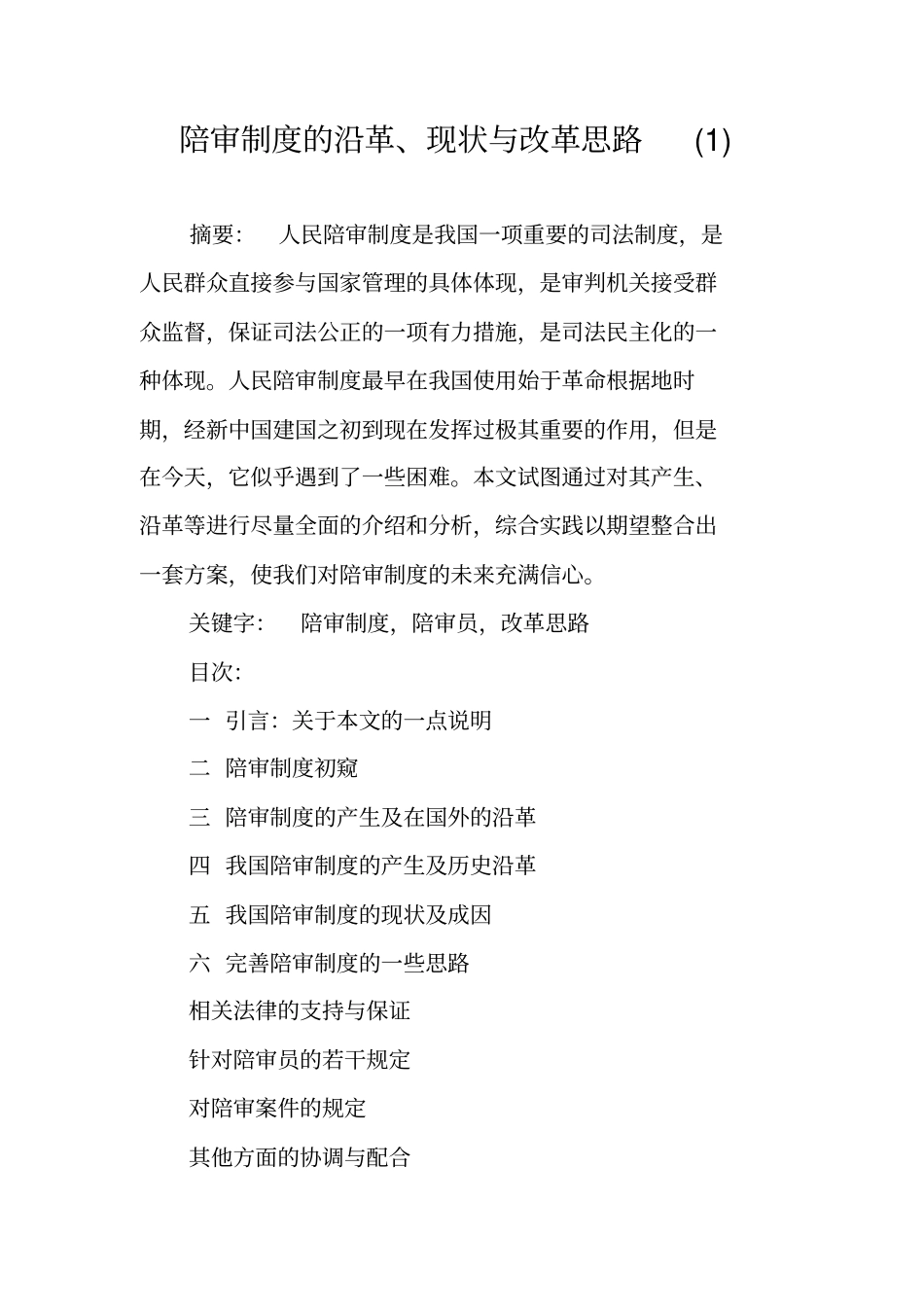 陪审制度的沿革、现状与改革思路 (1)

摘要： 人民陪审制度是我国一项重要的司法制度，是人民群众直接参与国家管理的具体体现，是审判机关接受群众监督，保证司法公正的一项有力措施，是司法民主化的一种体现。人民陪审制度最早在我国使用始于革命根据地时期，经新中国建国之初到现在发挥过极其重要的作用，但是在今天，它似乎遇到了一些困难。本文试图通过对其产生、沿革等进行尽量全面的介绍和分析，综合实践以期望整合出一套方案，使我们对陪审制度的未来充满信心。

关键字： 陪审制度，陪审员，改革思路

目次：

一 引言：关于本文的一点说明

二 陪审制度初窥

三 陪审制度的产生及在国外的沿革

四 我国陪审制度的产生及历史沿革

五 我国陪审制度的现状及成因

六 完善陪审制度的一些思路

相关法律的支持与保证

针对陪审员的若干规定

对陪审案件的规定

其他方面的协调与配合